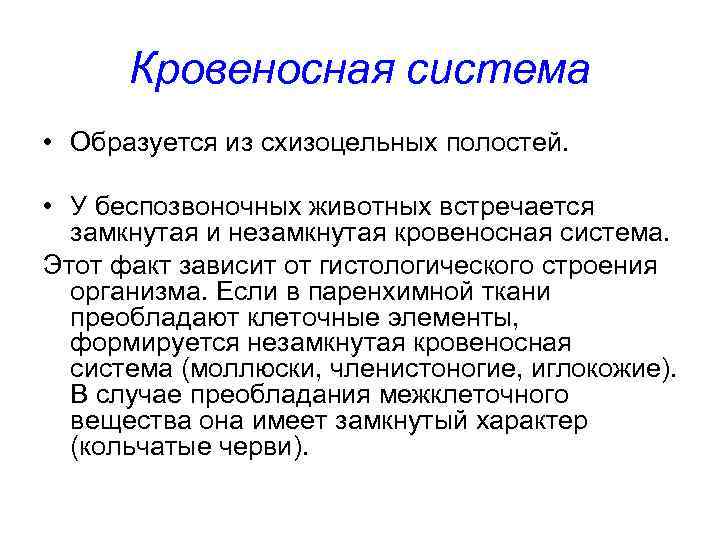 Кровеносная система

• Образуется из схизоцельных полостей.

• У беспозвоночных животных встречается замкнутая и незамкнутая кровеносная система.

Этот факт зависит от гистологического строения организма. Если в паренхимной ткани преобладают клеточные элементы, формируется незамкнутая кровеносная система (моллюски, членистоногие, иглокожие). В случае преобладания межклеточного вещества она имеет замкнутый характер (кольчатые черви).